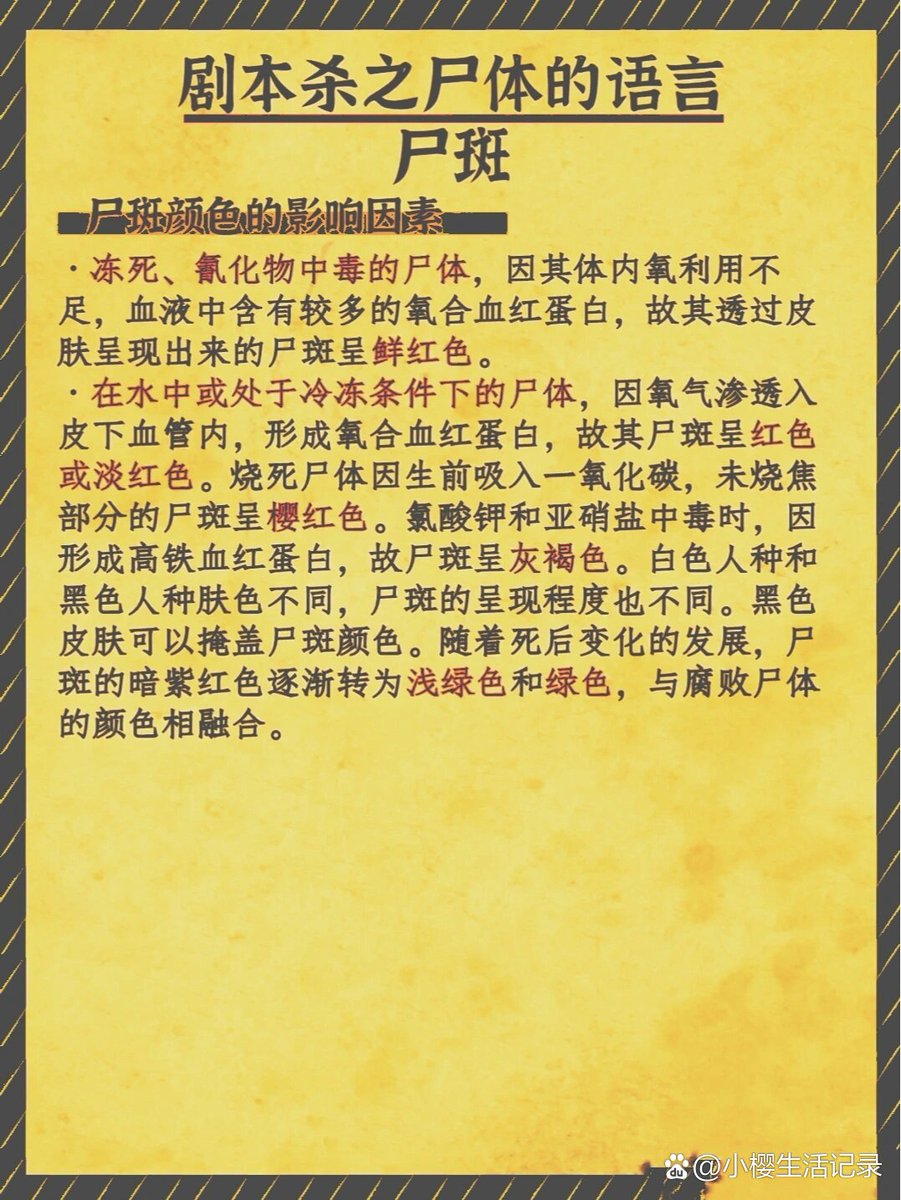 剧本杀之尸体的语言
尸斑

尸斑颜色的影响因素

·冻死、氰化物中毒的尸体，因其体内氧利用不足，血液中含有较多的氧合血红蛋白，故其透过皮肤呈现出来的尸斑呈鲜红色。

·在水中或处于冷冻条件下的尸体，因氧气渗透入皮下血管内，形成氧合血红蛋白，故其尸斑呈红色或淡红色。烧死尸体因生前吸入一氧化碳，未烧焦部分的尸斑呈樱红色。氯酸钾和亚硝盐中毒时，因形成高铁血红蛋白，故尸斑呈灰褐色。白色人种和黑色人种肤色不同，尸斑的呈现程度也不同。黑色皮肤可以掩盖尸斑颜色。随着死后变化的发展，尸斑的暗紫红色逐渐转为浅绿色和绿色，与腐败尸体的颜色相融合。

@小樱生活记录